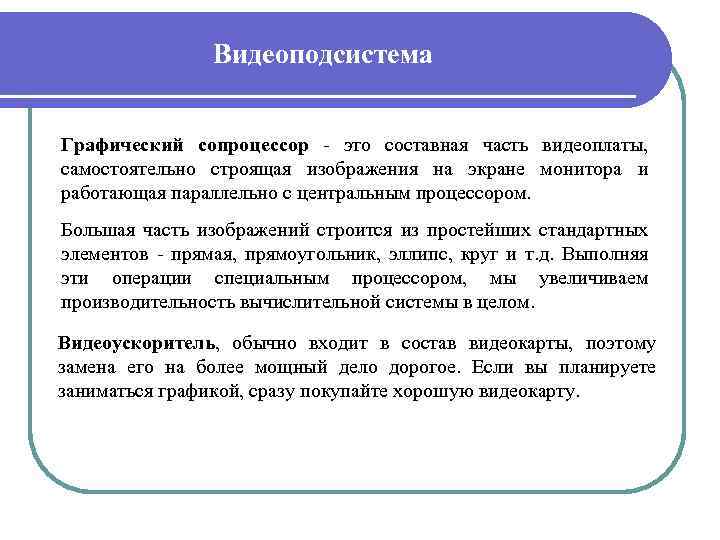 Видеоподсистема

Графический сопроцессор - это составная часть видеоплаты, самостоятельно строящая изображения на экране монитора и работающая параллельно с центральным процессором.

Большая часть изображений строится из простейших стандартных элементов - прямая, прямоугольник, эллипс, круг и т.д. Выполняя эти операции специальным процессором, мы увеличиваем производительность вычислительной системы в целом.

Видеоускоритель, обычно входит в состав видеокарты, поэтому замена его на более мощный дело дорогое. Если вы планируете заниматься графикой, сразу покупайте хорошую видеокарту.